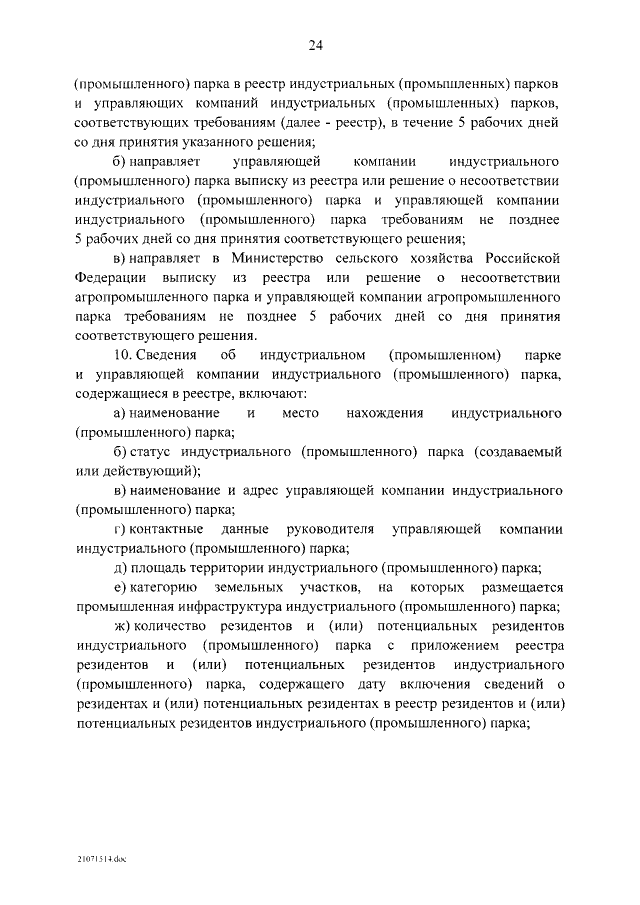 24

(промышленного) парка в реестр индустриальных (промышленных) парков и управляющих компаний индустриальных (промышленных) парков, соответствующих требованиям (далее - реестр), в течение 5 рабочих дней со дня принятия указанного решения;

б) направляет управляющей компании индустриального (промышленного) парка выписку из реестра или решение о несоответствии индустриального (промышленного) парка и управляющей компании индустриального (промышленного) парка требованиям не позднее 5 рабочих дней со дня принятия соответствующего решения;

в) направляет в Министерство сельского хозяйства Российской Федерации выписку из реестра или решение о несоответствии агропромышленного парка и управляющей компании агропромышленного парка требованиям не позднее 5 рабочих дней со дня принятия соответствующего решения.

10. Сведения об индустриальном (промышленном) парке и управляющей компании индустриального (промышленного) парка, содержащиеся в реестре, включают:

а) наименование и место нахождения индустриального (промышленного) парка;

б) статус индустриального (промышленного) парка (создаваемый или действующий);

в) наименование и адрес управляющей компании индустриального (промышленного) парка;

г) контактные данные руководителя управляющей компании индустриального (промышленного) парка;

д) площадь территории индустриального (промышленного) парка;

е) категорию земельных участков, на которых размещается промышленная инфраструктура индустриального (промышленного) парка;

ж) количество резидентов и (или) потенциальных резидентов индустриального (промышленного) парка с приложением реестра резидентов и (или) потенциальных резидентов индустриального (промышленного) парка, содержащего дату включения сведений о резидентах и (или) потенциальных резидентах в реестр резидентов и (или) потенциальных резидентов индустриального (промышленного) парка;

21071514.doc